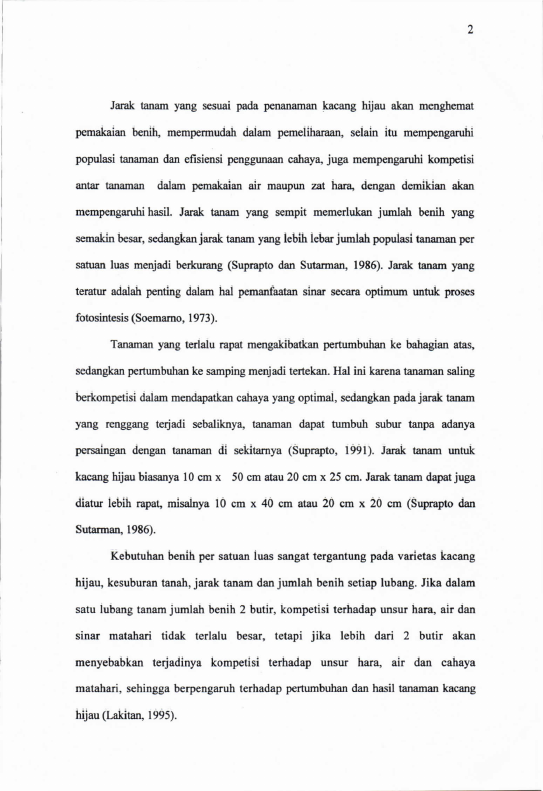 2

Jarak tanam yang sesuai pada penanaman kacang hijau akan menghemat pemakaian benih, mempermudah dalam pemeliharaan, selain itu mempengaruhi populasi tanaman dan efisiensi penggunaan cahaya, juga mempengaruhi kompetisi antar tanaman dalam pemakaian air maupun zat hara, dengan demikian akan mempengaruhi hasil. Jarak tanam yang sempit memerlukan jumlah benih yang semakin besar, sedangkan jarak tanam yang lebih lebar jumlah populasi tanaman per satuan luas menjadi berkurang (Suprapto dan Sutarman, 1986). Jarak tanam yang teratur adalah penting dalam hal pemanfaatan sinar secara optimum untuk proses fotosintesis (Soemarno, 1973).

Tanaman yang terlalu rapat mengakibatkan pertumbuhan ke bahagian atas, sedangkan pertumbuhan ke samping menjadi tertekan. Hal ini karena tanaman saling berkompetisi dalam mendapatkan cahaya yang optimal, sedangkan pada jarak tanam yang renggang terjadi sebaliknya, tanaman dapat tumbuh subur tanpa adanya persaingan dengan tanaman di sekitarnya (Suprapto, 1991). Jarak tanam untuk kacang hijau biasanya 10 cm x 50 cm atau 20 cm x 25 cm. Jarak tanam dapat juga diatur lebih rapat, misalnya 10 cm x 40 cm atau 20 cm x 20 cm (Suprapto dan Sutarman, 1986).

Kebutuhan benih per satuan luas sangat tergantung pada varietas kacang hijau, kesuburan tanah, jarak tanam dan jumlah benih setiap lubang. Jika dalam satu lubang tanam jumlah benih 2 butir, kompetisi terhadap unsur hara, air dan sinar matahari tidak terlalu besar, tetapi jika lebih dari 2 butir akan menyebabkan terjadinya kompetisi terhadap unsur hara, air dan cahaya matahari, sehingga berpengaruh terhadap pertumbuhan dan hasil tanaman kacang hijau (Lakitan, 1995).